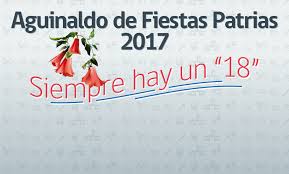 Aguinaldo de Fiestas Patrias 2017

Siempre hay un “18”